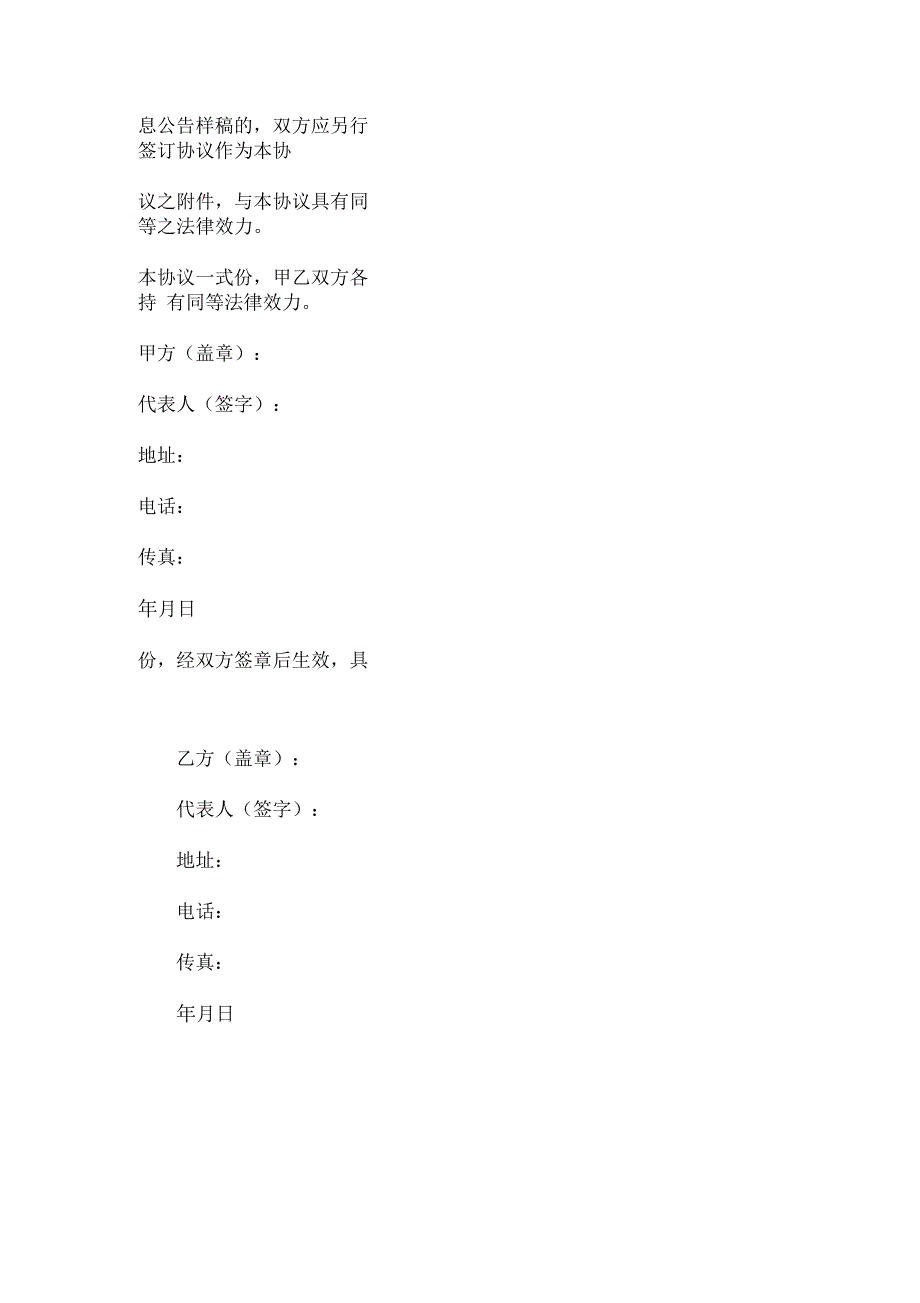 息公告样稿的，双方应另行签订协议作为本协

议之附件，与本协议具有同等之法律效力。

本协议一式份，甲乙双方各持 有同等法律效力。

甲方（盖章）：

代表人（签字）：

地址：

电话：

传真：

年月日

份，经双方签章后生效，具

乙方（盖章）：

代表人（签字）：

地址：

电话：

传真：

年月日